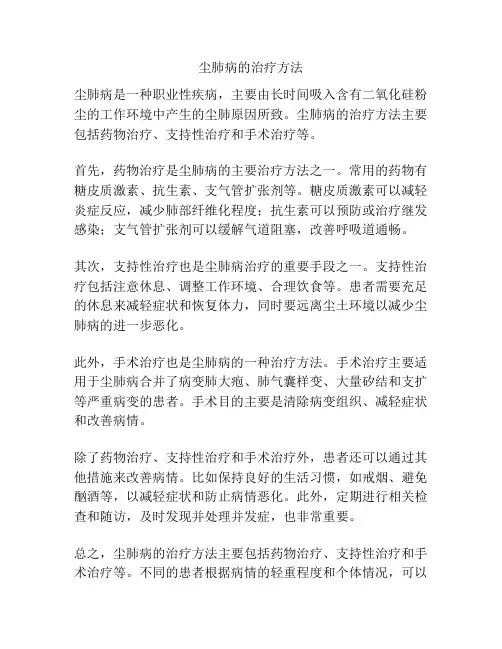 尘肺病的治疗方法

尘肺病是一种职业性疾病，主要由长时间吸入含有二氧化硅粉尘的工作环境中产生的尘肺原因所致。尘肺病的治疗方法主要包括药物治疗、支持性治疗和手术治疗等。

首先，药物治疗是尘肺病的主要治疗方法之一。常用的药物有糖皮质激素、抗生素、支气管扩张剂等。糖皮质激素可以减轻炎症反应，减少肺部纤维化程度；抗生素可以预防或治疗继发感染；支气管扩张剂可以缓解气道阻塞，改善呼吸道通畅。

其次，支持性治疗也是尘肺病治疗的重要手段之一。支持性治疗包括注意休息、调整工作环境、合理饮食等。患者需要充足的休息来减轻症状和恢复体力，同时要远离尘土环境以减少尘肺病的进一步恶化。

此外，手术治疗也是尘肺病的一种治疗方法。手术治疗主要适用于尘肺病合并了病变肺大疱、肺气囊样变、大量矽结和支扩等严重病变的患者。手术目的主要是清除病变组织、减轻症状和改善病情。

除了药物治疗、支持性治疗和手术治疗外，患者还可以通过其他措施来改善病情。比如保持良好的生活习惯，如戒烟、避免酗酒等，以减轻症状和防止病情恶化。此外，定期进行相关检查和随访，及时发现并处理并发症，也非常重要。

总之，尘肺病的治疗方法主要包括药物治疗、支持性治疗和手术治疗等。不同的患者根据病情的轻重程度和个体情况，可以